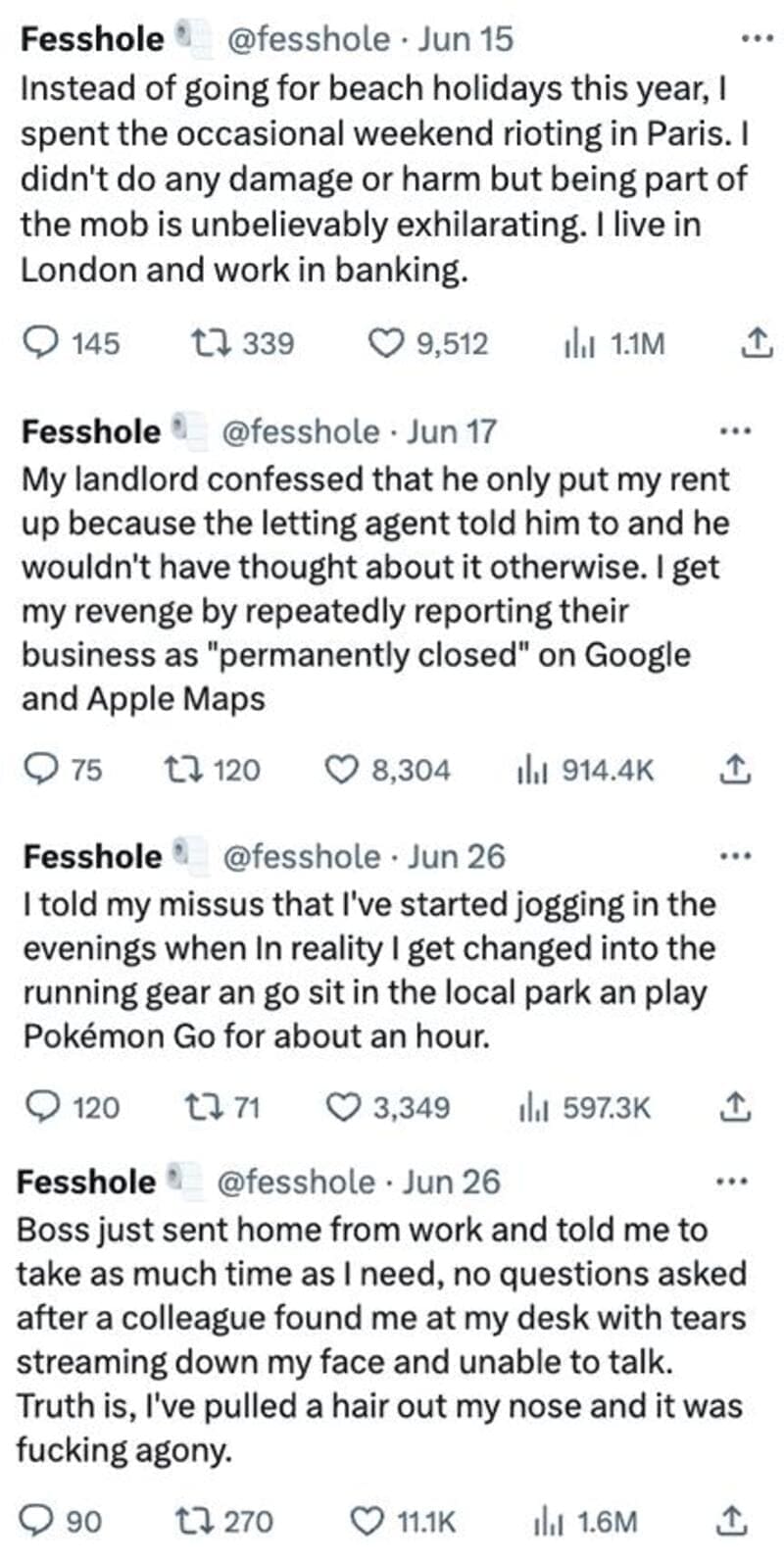 Fesshole @fesshole · Jun 15
Instead of going for beach holidays this year, I spent the occasional weekend rioting in Paris. I didn't do any damage or harm but being part of the mob is unbelievably exhilarating. I live in London and work in banking.

145 339 9,512 1.1M

Fesshole @fesshole · Jun 17
My landlord confessed that he only put my rent up because the letting agent told him to and he wouldn't have thought about it otherwise. I get my revenge by repeatedly reporting their business as "permanently closed" on Google and Apple Maps

75 120 8,304 914.4K

Fesshole @fesshole · Jun 26
I told my missus that I've started jogging in the evenings when In reality I get changed into the running gear an go sit in the local park an play Pokémon Go for about an hour.

120 71 3,349 597.3K

Fesshole @fesshole · Jun 26
Boss just sent home from work and told me to take as much time as I need, no questions asked after a colleague found me at my desk with tears streaming down my face and unable to talk. Truth is, I've pulled a hair out my nose and it was fucking agony.

90 270 11.1K 1.6M